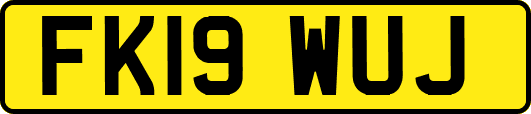 FK19 WUJ